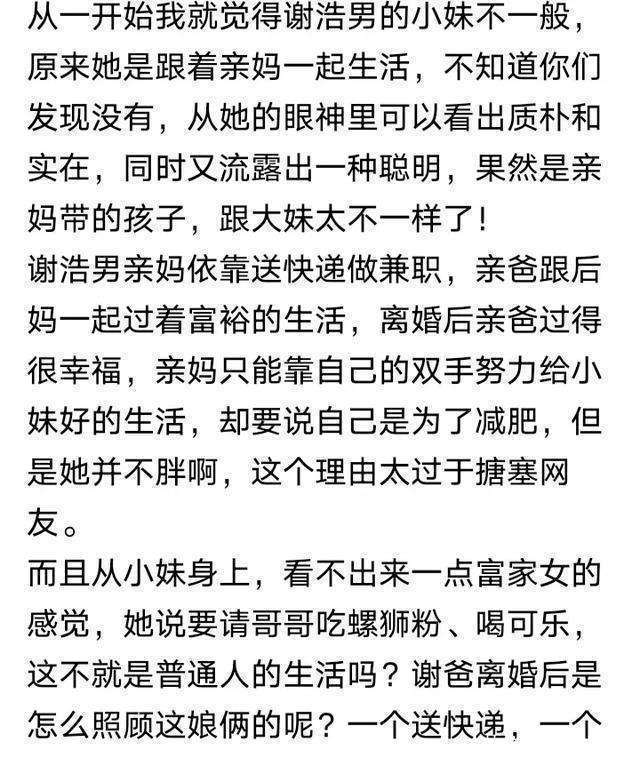 从一开始我就觉得谢浩男的小妹不一般，原来她是跟着亲妈一起生活，不知道你们发现没有，从她的眼神里可以看出质朴和实在，同时又流露出一种聪明，果然是亲妈带的孩子，跟大妹太不一样了！

谢浩男亲妈依靠送快递做兼职，亲爸跟后妈一起过着富裕的生活，离婚后亲爸过得很幸福，亲妈只能靠自己的双手努力给小妹好的生活，却要说自己是为了减肥，但是她并不胖啊，这个理由太过于搪塞网友。

而且从小妹身上，看不出来一点富家女的感觉，她说要请哥哥吃螺狮粉、喝可乐，这不就是普通人的生活吗？谢爸离婚后是怎么照顾这娘俩的呢？一个送快递，一个